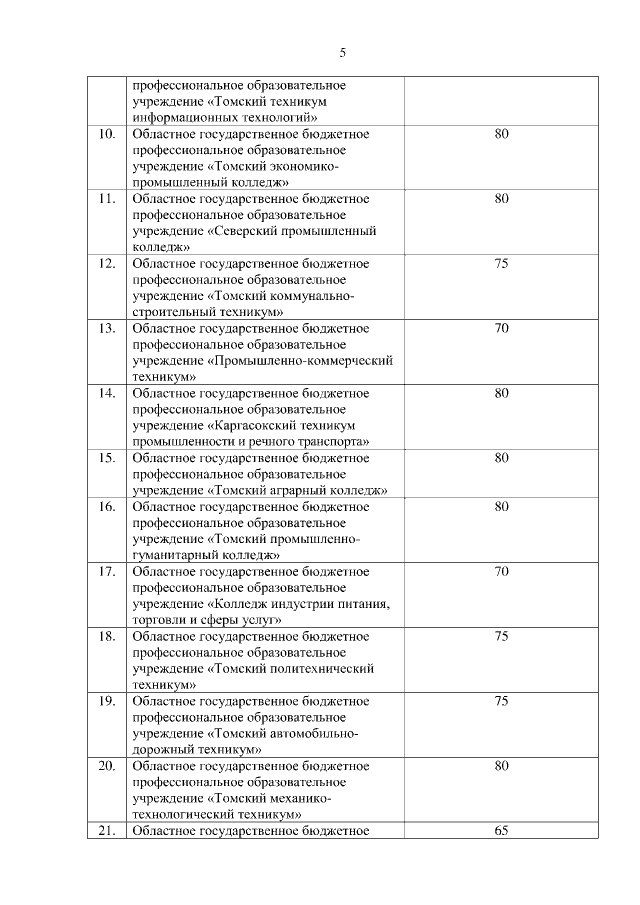 5

| | | |
|---|---|---|
| | профессиональное образовательное учреждение «Томский техникум информационных технологий» | |
| 10. | Областное государственное бюджетное профессиональное образовательное учреждение «Томский экономико-промышленный колледж» | 80 |
| 11. | Областное государственное бюджетное профессиональное образовательное учреждение «Северский промышленный колледж» | 80 |
| 12. | Областное государственное бюджетное профессиональное образовательное учреждение «Томский коммунально-строительный техникум» | 75 |
| 13. | Областное государственное бюджетное профессиональное образовательное учреждение «Промышленно-коммерческий техникум» | 70 |
| 14. | Областное государственное бюджетное профессиональное образовательное учреждение «Каргасокский техникум промышленности и речного транспорта» | 80 |
| 15. | Областное государственное бюджетное профессиональное образовательное учреждение «Томский аграрный колледж» | 80 |
| 16. | Областное государственное бюджетное профессиональное образовательное учреждение «Томский промышленно-гуманитарный колледж» | 80 |
| 17. | Областное государственное бюджетное профессиональное образовательное учреждение «Колледж индустрии питания, торговли и сферы услуг» | 70 |
| 18. | Областное государственное бюджетное профессиональное образовательное учреждение «Томский политехнический техникум» | 75 |
| 19. | Областное государственное бюджетное профессиональное образовательное учреждение «Томский автомобильно-дорожный техникум» | 75 |
| 20. | Областное государственное бюджетное профессиональное образовательное учреждение «Томский механико-технологический техникум» | 80 |
| 21. | Областное государственное бюджетное | 65 |